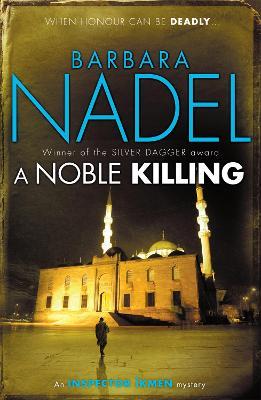 WHEN HONOUR CAN BE DEADLY...

BARBARA
NADEL

Winner of the SILVER DAGGER award

A NOBLE KILLING

An INSPECTOR İKMEN mystery